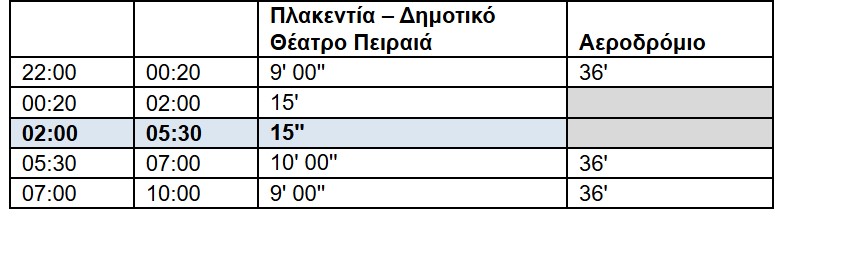 | | | Πλακεντία – Δημοτικό Θέατρο Πειραιά | Αεροδρόμιο |
|---|---|---|---|
| 22:00 | 00:20 | 9' 00'' | 36' |
| 00:20 | 02:00 | 15' | |
| **02:00** | **05:30** | **15''** | |
| 05:30 | 07:00 | 10' 00'' | 36' |
| 07:00 | 10:00 | 9' 00'' | 36' |